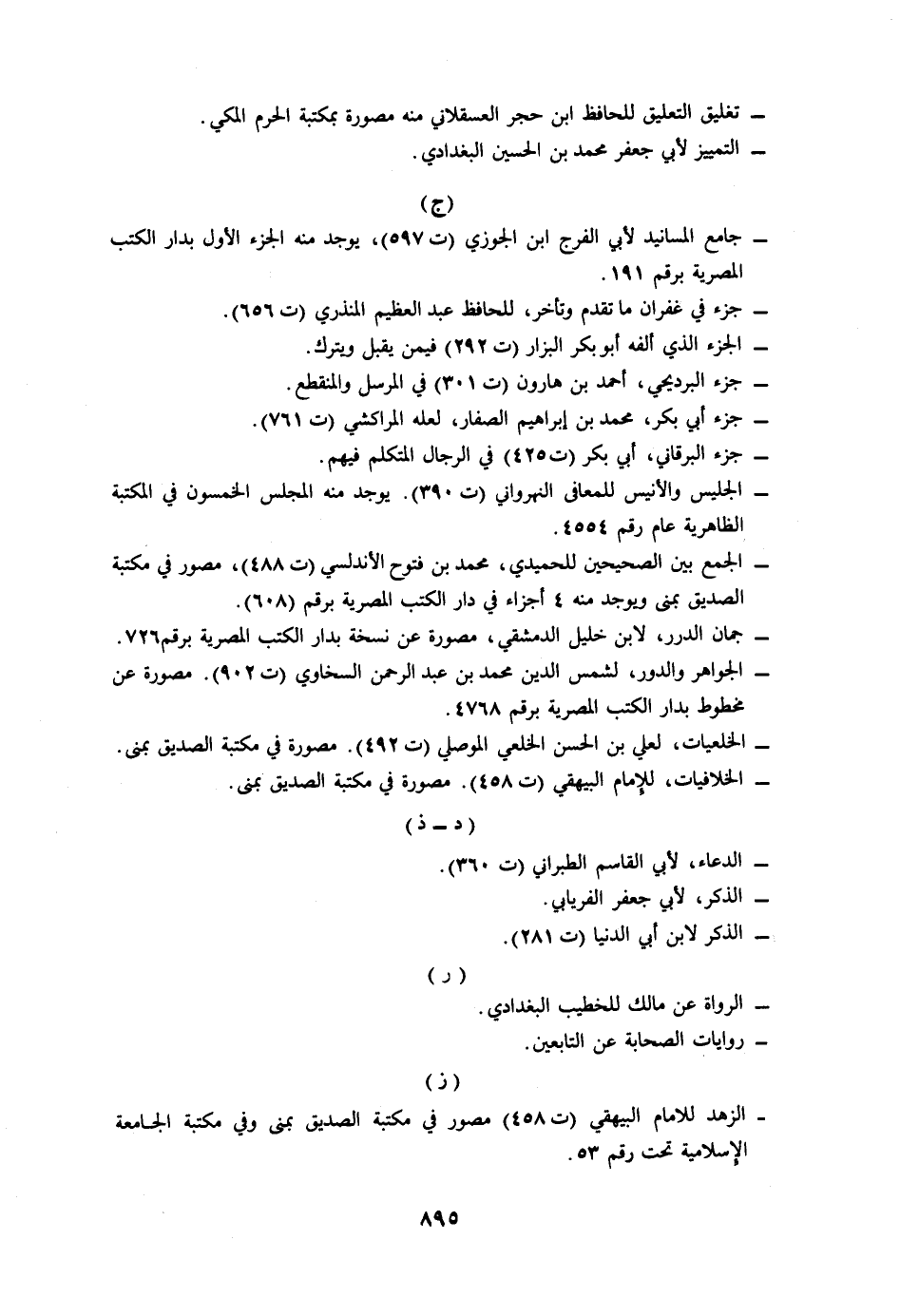 ـ تغليق التعليق للحافظ ابن حجر العسقلاني منه مصورة بمكتبة الحرم المكي.
ـ التمييز لأبي جعفر محمد بن الحسين البغدادي.

(ج)

ـ جامع المسانيد لأبي الفرج ابن الجوزي (ت ٥٩٧)، يوجد منه الجزء الأول بدار الكتب المصرية برقم ١٩١.
ـ جزء في غفران ما تقدم وتأخر، للحافظ عبد العظيم المنذري (ت ٦٥٦).
ـ الجزء الذي ألفه أبو بكر البزار (ت ٢٩٢) فيمن يقبل ويترك.
ـ جزء البرديجي، أحمد بن هارون (ت ٣٠١) في المرسل والمنقطع.
ـ جزء أبي بكر، محمد بن إبراهيم الصفار، لعله المراكشي (ت ٧٦١).
ـ جزء البرقاني، أبي بكر (ت ٤٢٥) في الرجال المتكلم فيهم.
ـ الجليس والأنيس للمعافى النهرواني (ت ٣٩٠). يوجد منه المجلس الخمسون في المكتبة الظاهرية عام رقم ٤٥٥٤.
ـ الجمع بين الصحيحين للحميدي، محمد بن فتوح الأندلسي (ت ٤٨٨)، مصور في مكتبة الصديق بمنى ويوجد منه ٤ أجزاء في دار الكتب المصرية برقم (٦٠٨).
ـ جمان الدرر، لابن خليل الدمشقي، مصورة عن نسخة بدار الكتب المصرية برقم٧٢٦.
ـ الجواهر والدور، لشمس الدين محمد بن عبد الرحمن السخاوي (ت ٩٠٢). مصورة عن مخطوط بدار الكتب المصرية برقم ٤٧٦٨.
ـ الخلعيات، لعلي بن الحسن الخلعي الموصلي (ت ٤٩٢). مصورة في مكتبة الصديق بمنى.
ـ الخلافيات، للإمام البيهقي (ت ٤٥٨). مصورة في مكتبة الصديق بمنى.

(د ـ ذ)

ـ الدعاء، لأبي القاسم الطبراني (ت ٣٦٠).
ـ الذكر، لأبي جعفر الفريابي.
ـ الذكر لابن أبي الدنيا (ت ٢٨١).

(ر)

ـ الرواة عن مالك للخطيب البغدادي.
ـ روايات الصحابة عن التابعين.

(ز)

ـ الزهد للامام البيهقي (ت ٤٥٨) مصور في مكتبة الصديق بمنى وفي مكتبة الجامعة الإسلامية تحت رقم ٥٣.

٨٩٥